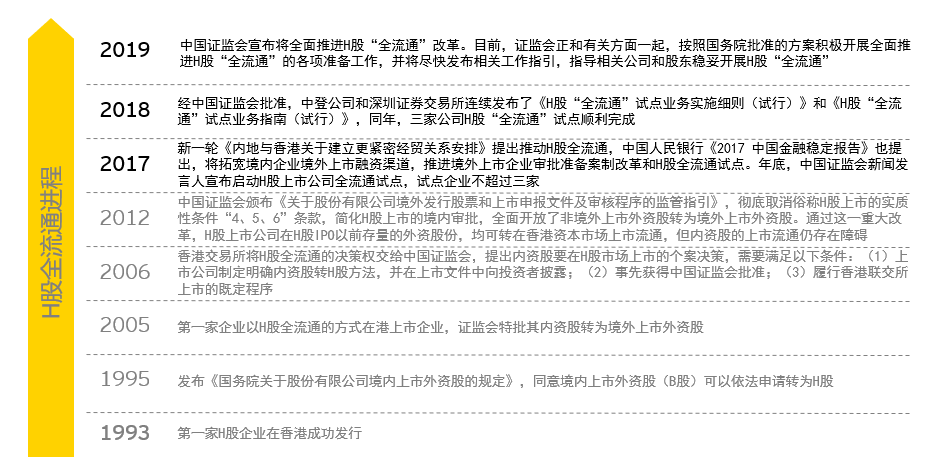 H股全流通进程

2019

中国证监会宣布将全面推进H股“全流通”改革。目前，证监会正和有关方面一起，按照国务院批准的方案积极开展全面推进H股“全流通”的各项准备工作，并将尽快发布相关工作指引，指导相关公司和股东稳妥开展H股“全流通”

2018

经中国证监会批准，中登公司和深圳证券交易所连续发布了《H股“全流通”试点业务实施细则（试行）》和《H股“全流通”试点业务指南（试行）》，同年，三家公司H股“全流通”试点顺利完成

2017

新一轮《内地与香港关于建立更紧密经贸关系安排》提出推动H股全流通，中国人民银行《2017中国金融稳定报告》也提出，将拓宽境内企业境外上市融资渠道，推进境外上市企业审批准备案制改革和H股全流通试点。年底，中国证监会新闻发言人宣布启动H股上市公司全流通试点，试点企业不超过三家

2012

中国证监会颁布《关于股份有限公司境外发行股票和上市申报文件及审核程序的监管指引》，彻底取消俗称H股上市的实质性条件“4、5、6”条款，简化H股上市的境内审批，全面开放了非境外上市外资股转为境外上市外资股。通过这一重大改革，H股上市公司在H股IPO以前存量的外资股份，均可转在香港资本市场上市流通，但内资股的上市流通仍存在障碍

2006

香港交易所将H股全流通的决策权交给中国证监会，提出内资股要在H股市场上市的个案决策，需要满足以下条件：（1）上市公司制定明确内资股转H股方法，并在上市文件中向投资者披露；（2）事先获得中国证监会批准；（3）履行香港联交所上市的既定程序

2005

第一家企业以H股全流通的方式在港上市企业，证监会特批其内资股转为境外上市外资股

1995

发布《国务院关于股份有限公司境内上市外资股的规定》，同意境内上市外资股（B股）可以依法申请转为H股

1993

第一家H股企业在香港成功发行